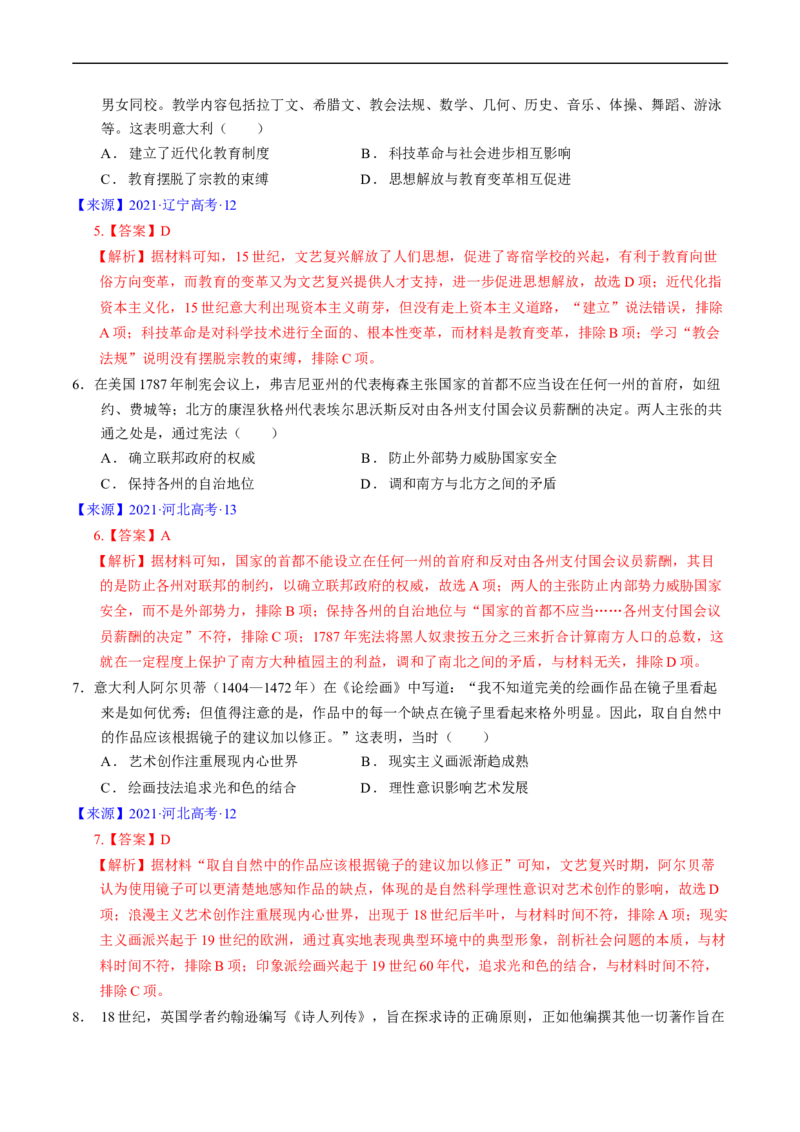 男女同校。教学内容包括拉丁文、希腊文、教会法规、数学、几何、历史、音乐、体操、舞蹈、游泳等。这表明意大利（　　）

A．建立了近代化教育制度　　B．科技革命与社会进步相互影响

C．教育摆脱了宗教的束缚　　D．思想解放与教育变革相互促进

【来源】2021·辽宁高考·12

5.【答案】D

【解析】据材料可知，15世纪，文艺复兴解放了人们思想，促进了寄宿学校的兴起，有利于教育向世俗方向变革，而教育的变革又为文艺复兴提供人才支持，进一步促进思想解放，故选D项；近代化指资本主义化，15世纪意大利出现资本主义萌芽，但没有走上资本主义道路，“建立”说法错误，排除A项；科技革命是对科学技术进行全面的、根本性变革，而材料是教育变革，排除B项；学习“教会法规”说明没有摆脱宗教的束缚，排除C项。

6．在美国1787年制宪会议上，弗吉尼亚州的代表梅森主张国家的首都不应当设在任何一州的首府，如纽约、费城等；北方的康涅狄格州代表埃尔思沃斯反对由各州支付国会议员薪酬的决定。两人主张的共通之处是，通过宪法（　　）

A．确立联邦政府的权威　　B．防止外部势力威胁国家安全

C．保持各州的自治地位　　D．调和南方与北方之间的矛盾

【来源】2021·河北高考·13

6.【答案】A

【解析】据材料可知，国家的首都不能设立在任何一州的首府和反对由各州支付国会议员薪酬，其目的是防止各州对联邦的制约，以确立联邦政府的权威，故选A项；两人的主张防止内部势力威胁国家安全，而不是外部势力，排除B项；保持各州的自治地位与“国家的首都不应当……各州支付国会议员薪酬的决定”不符，排除C项；1787年宪法将黑人奴隶按五分之三来折合计算南方人口的总数，这就在一定程度上保护了南方大种植园主的利益，调和了南北之间的矛盾，与材料无关，排除D项。

7．意大利人阿尔贝蒂（1404—1472年）在《论绘画》中写道：“我不知道完美的绘画作品在镜子里看起来是如何优秀；但值得注意的是，作品中的每一个缺点在镜子里看起来格外明显。因此，取自自然中的作品应该根据镜子的建议加以修正。”这表明，当时（　　）

A．艺术创作注重展现内心世界　　B．现实主义画派渐趋成熟

C．绘画技法追求光和色的结合　　D．理性意识影响艺术发展

【来源】2021·河北高考·12

7.【答案】D

【解析】据材料“取自自然中的作品应该根据镜子的建议加以修正”可知，文艺复兴时期，阿尔贝蒂认为使用镜子可以更清楚地感知作品的缺点，体现的是自然科学理性意识对艺术创作的影响，故选D项；浪漫主义艺术创作注重展现内心世界，出现于18世纪后半叶，与材料时间不符，排除A项；现实主义画派兴起于19世纪的欧洲，通过真实地表现典型环境中的典型形象，剖析社会问题的本质，与材料时间不符，排除B项；印象派绘画兴起于19世纪60年代，追求光和色的结合，与材料时间不符，排除C项。

8．18世纪，英国学者约翰逊编写《诗人列传》，旨在探求诗的正确原则，正如他编撰其他一切著作旨在